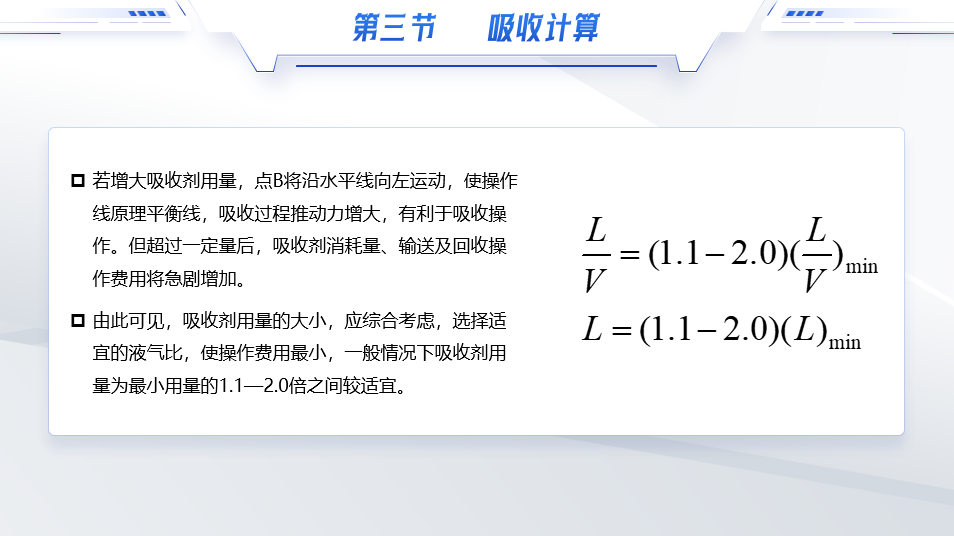 第三节 吸收计算

☐ 若增大吸收剂用量，点B将沿水平线向左运动，使操作线原理平衡线，吸收过程推动力增大，有利于吸收操作。但超过一定量后，吸收剂消耗量、输送及回收操作费用将急剧增加。

☐ 由此可见，吸收剂用量的大小，应综合考虑，选择适宜的液气比，使操作费用最小，一般情况下吸收剂用量为最小用量的1.1—2.0倍之间较适宜。

$\frac{L}{V}=(1.1-2.0)(\frac{L}{V})_{\min}$

$L=(1.1-2.0)(L)_{\min}$